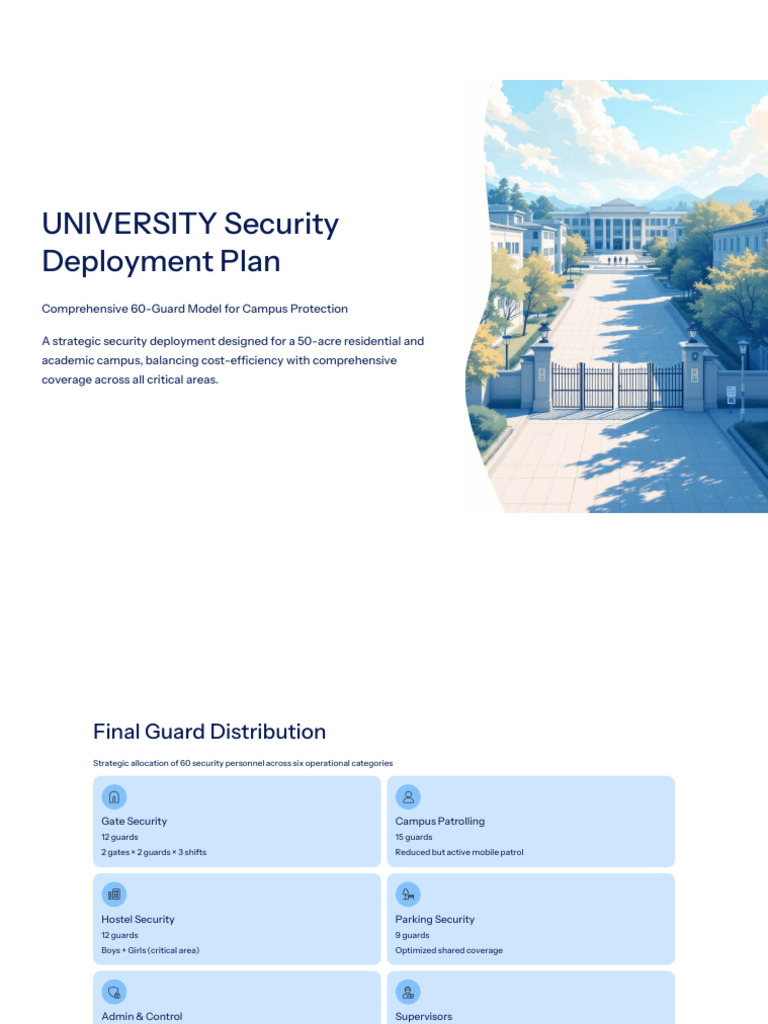 UNIVERSITY Security Deployment Plan

Comprehensive 60-Guard Model for Campus Protection

A strategic security deployment designed for a 50-acre residential and academic campus, balancing cost-efficiency with comprehensive coverage across all critical areas.

Final Guard Distribution

Strategic allocation of 60 security personnel across six operational categories

Gate Security
12 guards
2 gates × 2 guards × 3 shifts

Campus Patrolling
15 guards
Reduced but active mobile patrol

Hostel Security
12 guards
Boys + Girls (critical area)

Parking Security
9 guards
Optimized shared coverage

Admin & Control

Supervisors